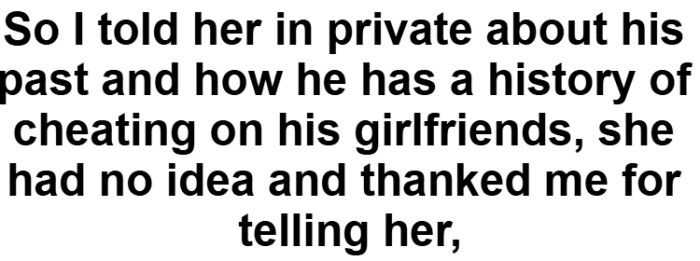 So I told her in private about his past and how he has a history of cheating on his girlfriends, she had no idea and thanked me for telling her,